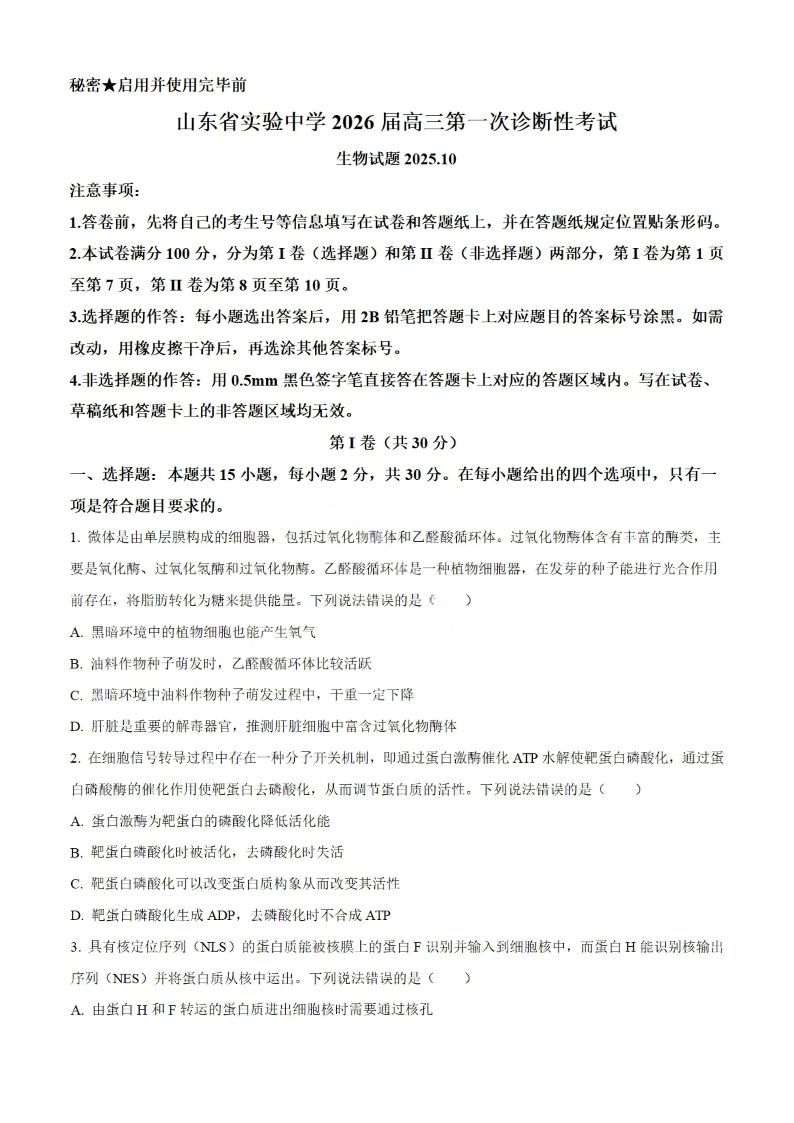 秘密★启用并使用完毕前

山东省实验中学 2026 届高三第一次诊断性考试

生物试题 2025.10

注意事项：

1.答卷前，先将自己的考生号等信息填写在试卷和答题纸上，并在答题纸规定位置贴条形码。

2.本试卷满分 100 分，分为第 I 卷（选择题）和第 II 卷（非选择题）两部分，第 I 卷为第 1 页至第 7 页，第 II 卷为第 8 页至第 10 页。

3.选择题的作答：每小题选出答案后，用 2B 铅笔把答题卡上对应题目的答案标号涂黑。如需改动，用橡皮擦干净后，再选涂其他答案标号。

4.非选择题的作答：用 0.5mm 黑色签字笔直接答在答题卡上对应的答题区域内。写在试卷、草稿纸和答题卡上的非答题区域均无效。

第 I 卷（共 30 分）

一、选择题：本题共 15 小题，每小题 2 分，共 30 分。在每小题给出的四个选项中，只有一项是符合题目要求的。

1. 微体是由单层膜构成的细胞器，包括过氧化物酶体和乙醛酸循环体。过氧化物酶体含有丰富的酶类，主要是氧化酶、过氧化氢酶和过氧化物酶。乙醛酸循环体是一种植物细胞器，在发芽的种子能进行光合作用前存在，将脂肪转化为糖来提供能量。下列说法错误的是（　　）

A. 黑暗环境中的植物细胞也能产生氧气

B. 油料作物种子萌发时，乙醛酸循环体比较活跃

C. 黑暗环境中油料作物种子萌发过程中，干重一定下降

D. 肝脏是重要的解毒器官，推测肝脏细胞中富含过氧化物酶体

2. 在细胞信号转导过程中存在一种分子开关机制，即通过蛋白激酶催化 ATP 水解使靶蛋白磷酸化，通过蛋白磷酸酶的催化作用使靶蛋白去磷酸化，从而调节蛋白质的活性。下列说法错误的是（　　）

A. 蛋白激酶为靶蛋白的磷酸化降低活化能

B. 靶蛋白磷酸化时被活化，去磷酸化时失活

C. 靶蛋白磷酸化可以改变蛋白质构象从而改变其活性

D. 靶蛋白磷酸化生成 ADP，去磷酸化时不合成 ATP

3. 具有核定位序列（NLS）的蛋白质能被核膜上的蛋白 F 识别并输入到细胞核中，而蛋白 H 能识别核输出序列（NES）并将蛋白质从核中运出。下列说法错误的是（　　）

A. 由蛋白 H 和 F 转运的蛋白质进出细胞核时需要通过核孔